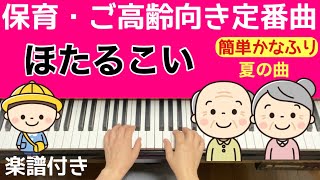 保育・ご高齢向き定番曲

ほたるこい

簡単かなふり

夏の曲

楽譜付き